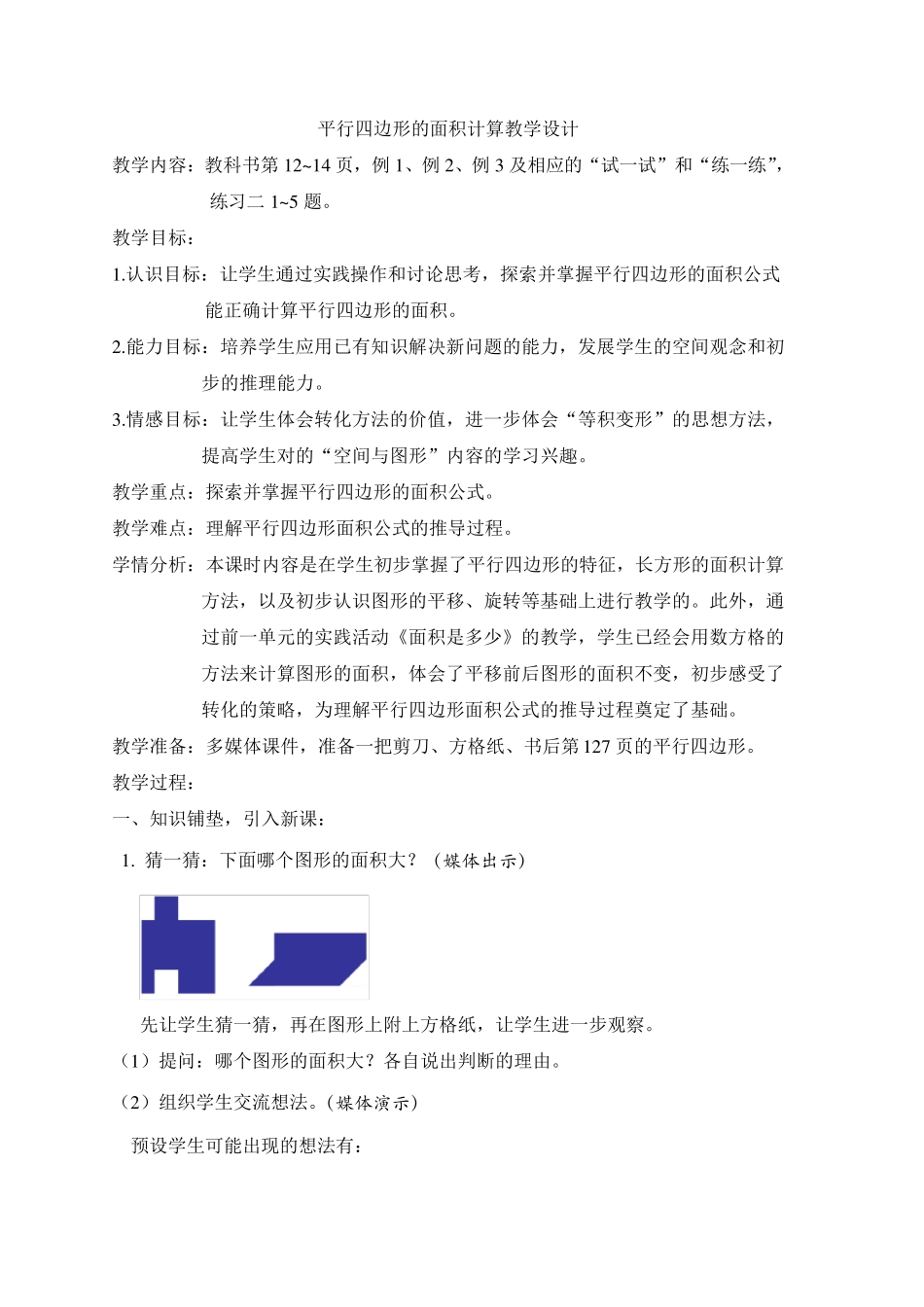 平行四边形的面积计算教学设计

教学内容：教科书第 12~14 页，例 1、例 2、例 3 及相应的“试一试”和“练一练”，练习二 1~5 题。

教学目标：

1.认识目标：让学生通过实践操作和讨论思考，探索并掌握平行四边形的面积公式能正确计算平行四边形的面积。

2.能力目标：培养学生应用已有知识解决新问题的能力，发展学生的空间观念和初步的推理能力。

3.情感目标：让学生体会转化方法的价值，进一步体会“等积变形”的思想方法，提高学生对的“空间与图形”内容的学习兴趣。

教学重点：探索并掌握平行四边形的面积公式。

教学难点：理解平行四边形面积公式的推导过程。

学情分析：本课时内容是在学生初步掌握了平行四边形的特征，长方形的面积计算方法，以及初步认识图形的平移、旋转等基础上进行教学的。此外，通过前一单元的实践活动《面积是多少》的教学，学生已经会用数方格的方法来计算图形的面积，体会了平移前后图形的面积不变，初步感受了转化的策略，为理解平行四边形面积公式的推导过程奠定了基础。

教学准备：多媒体课件，准备一把剪刀、方格纸、书后第 127 页的平行四边形。

教学过程：

一、知识铺垫，引入新课：

1. 猜一猜：下面哪个图形的面积大？（媒体出示）

先让学生猜一猜，再在图形上附上方格纸，让学生进一步观察。

（1）提问：哪个图形的面积大？各自说出判断的理由。

（2）组织学生交流想法。(媒体演示)

预设学生可能出现的想法有：